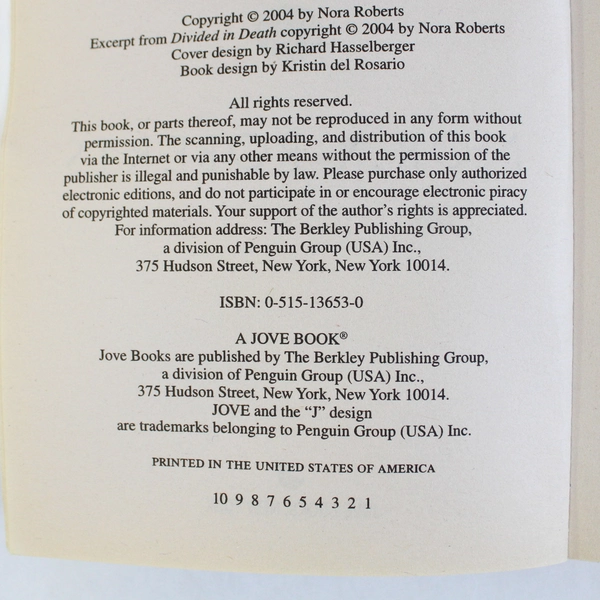 Copyright © 2004 by Nora Roberts
Excerpt from Divided in Death copyright © 2004 by Nora Roberts
Cover design by Richard Hasselberger
Book design by Kristin del Rosario

All rights reserved.
This book, or parts thereof, may not be reproduced in any form without permission. The scanning, uploading, and distribution of this book via the Internet or via any other means without the permission of the publisher is illegal and punishable by law. Please purchase only authorized electronic editions, and do not participate in or encourage electronic piracy of copyrighted materials. Your support of the author's rights is appreciated.
For information address: The Berkley Publishing Group,
a division of Penguin Group (USA) Inc.,
375 Hudson Street, New York, New York 10014.

ISBN: 0-515-13653-0

A JOVE BOOK®
Jove Books are published by The Berkley Publishing Group,
a division of Penguin Group (USA) Inc.,
375 Hudson Street, New York, New York 10014.
JOVE and the "J" design
are trademarks belonging to Penguin Group (USA) Inc.

PRINTED IN THE UNITED STATES OF AMERICA

10 9 8 7 6 5 4 3 2 1